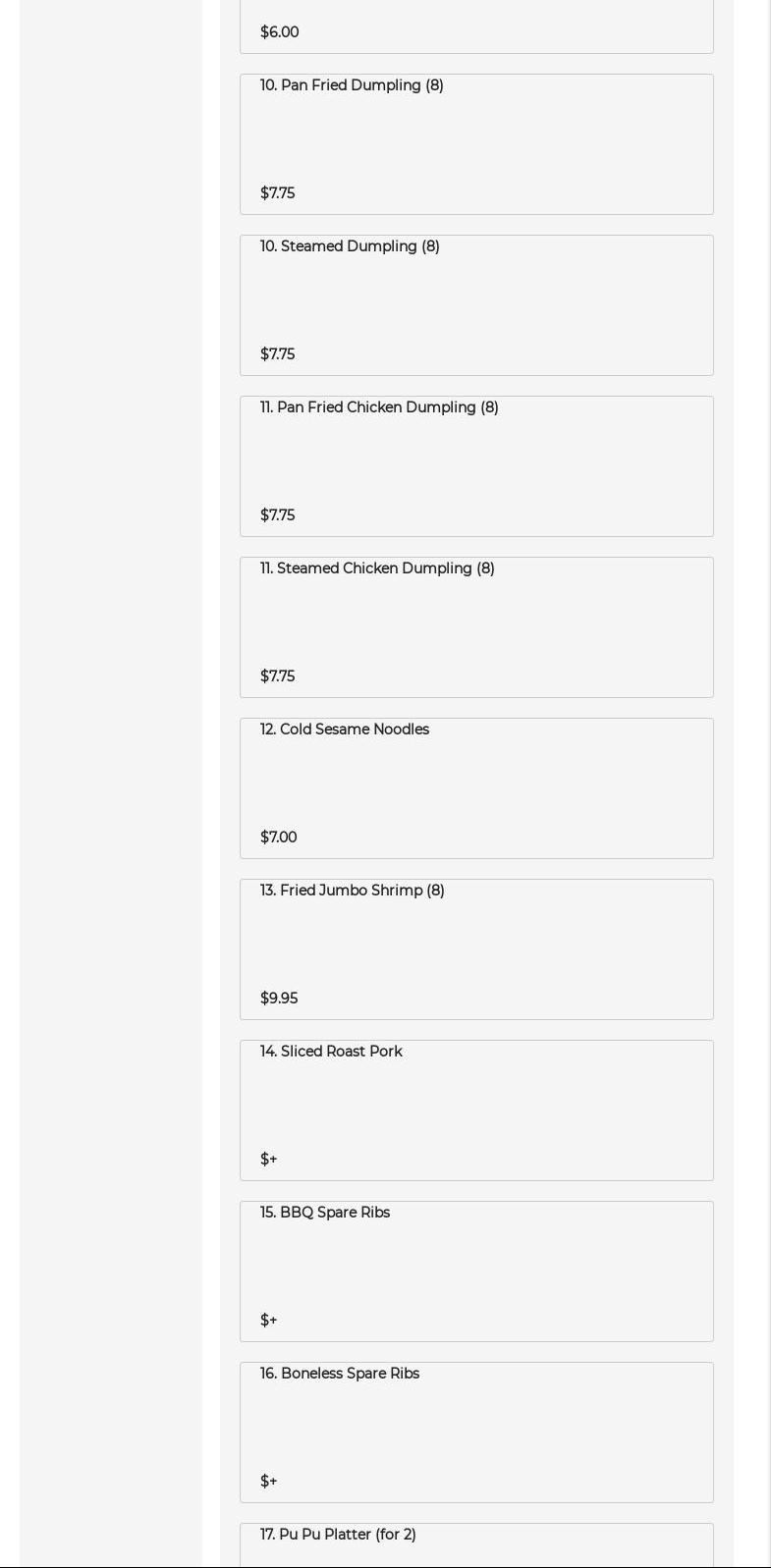 $6.00

10. Pan Fried Dumpling (8)

$7.75

10. Steamed Dumpling (8)

$7.75

11. Pan Fried Chicken Dumpling (8)

$7.75

11. Steamed Chicken Dumpling (8)

$7.75

12. Cold Sesame Noodles

$7.00

13. Fried Jumbo Shrimp (8)

$9.95

14. Sliced Roast Pork

$+

15. BBQ Spare Ribs

$+

16. Boneless Spare Ribs

$+

17. Pu Pu Platter (for 2)